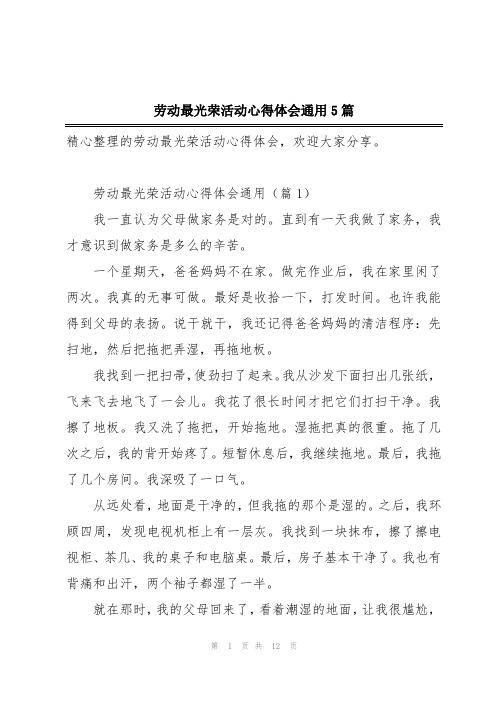 劳动最光荣活动心得体会通用5篇

精心整理的劳动最光荣活动心得体会，欢迎大家分享。

劳动最光荣活动心得体会通用（篇1）

我一直认为父母做家务是对的。直到有一天我做了家务，我才意识到做家务是多么的辛苦。

一个星期天，爸爸妈妈不在家。做完作业后，我在家里闲了两次。我真的无事可做。最好是收拾一下，打发时间。也许我能得到父母的表扬。说干就干，我还记得爸爸妈妈的清洁程序：先扫地，然后把拖把弄湿，再拖地板。

我找到一把扫帚，使劲扫了起来。我从沙发下面扫出几张纸，飞来飞去地飞了一会儿。我花了很长时间才把它们打扫干净。我擦了地板。我又洗了拖把，开始拖地。湿拖把真的很重。拖了几次之后，我的背开始疼了。短暂休息后，我继续拖地。最后，我拖了几个房间。我深吸了一口气。

从远处看，地面是干净的，但我拖的那个是湿的。之后，我环顾四周，发现电视机柜上有一层灰。我找到一块抹布，擦了擦电视柜、茶几、我的桌子和电脑桌。最后，房子基本干净了。我也有背痛和出汗，两个袖子都湿了一半。

就在那时，我的父母回来了，看着潮湿的地面，让我很尴尬，

第 1 页 共 12 页